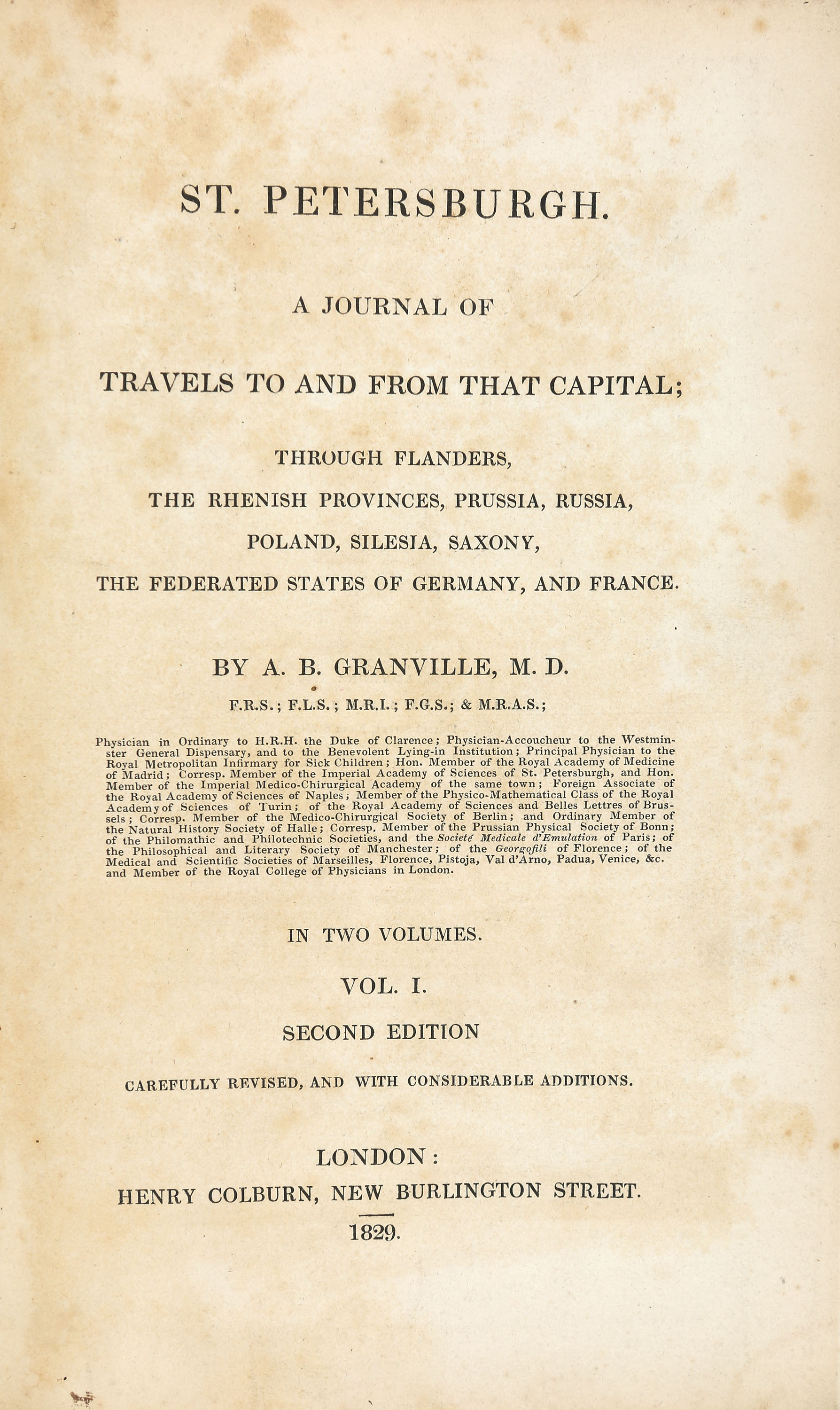 ST. PETERSBURGH.

A JOURNAL OF

TRAVELS TO AND FROM THAT CAPITAL;

THROUGH FLANDERS,
THE RHENISH PROVINCES, PRUSSIA, RUSSIA,
POLAND, SILESIA, SAXONY,
THE FEDERATED STATES OF GERMANY, AND FRANCE.

BY A. B. GRANVILLE, M. D.

F.R.S.; F.L.S.; M.R.I.; F.G.S.; & M.R.A.S.;

Physician in Ordinary to H.R.H. the Duke of Clarence; Physician-Accoucheur to the Westminster General Dispensary, and to the Benevolent Lying-in Institution; Principal Physician to the Royal Metropolitan Infirmary for Sick Children; Hon. Member of the Royal Academy of Medicine of Madrid; Corresp. Member of the Imperial Academy of Sciences of St. Petersburgh, and Hon. Member of the Imperial Medico-Chirurgical Academy of the same town; Foreign Associate of the Royal Academy of Sciences of Naples; Member of the Physico-Mathematical Class of the Royal Academy of Sciences of Turin; of the Royal Academy of Sciences and Belles Lettres of Brussels; Corresp. Member of the Medico-Chirurgical Society of Berlin; and Ordinary Member of the Natural History Society of Halle; Corresp. Member of the Prussian Physical Society of Bonn; of the Philomathic and Philotechnic Societies, and the Societé Medicale d'Emulation of Paris; of the Philosophical and Literary Society of Manchester; of the Georgofili of Florence; of the Medical and Scientific Societies of Marseilles, Florence, Pistoja, Val d'Arno, Padua, Venice, &c. and Member of the Royal College of Physicians in London.

IN TWO VOLUMES.

VOL. I.

SECOND EDITION

CAREFULLY REVISED, AND WITH CONSIDERABLE ADDITIONS.

LONDON:
HENRY COLBURN, NEW BURLINGTON STREET.
1829.